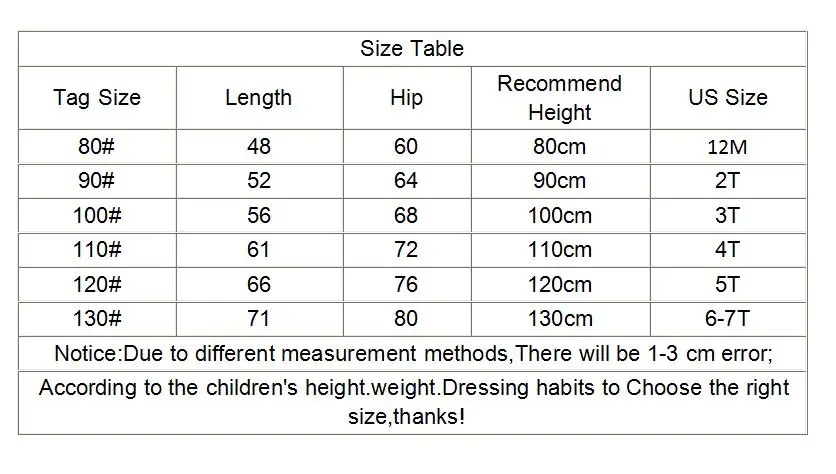 | Size Table | | | | |
|---|---|---|---|---|
| Tag Size | Length | Hip | Recommend Height | US Size |
| 80# | 48 | 60 | 80cm | 12M |
| 90# | 52 | 64 | 90cm | 2T |
| 100# | 56 | 68 | 100cm | 3T |
| 110# | 61 | 72 | 110cm | 4T |
| 120# | 66 | 76 | 120cm | 5T |
| 130# | 71 | 80 | 130cm | 6-7T |
| Notice:Due to different measurement methods,There will be 1-3 cm error; | | | | |
| According to the children's height.weight.Dressing habits to Choose the right size,thanks! | | | | |